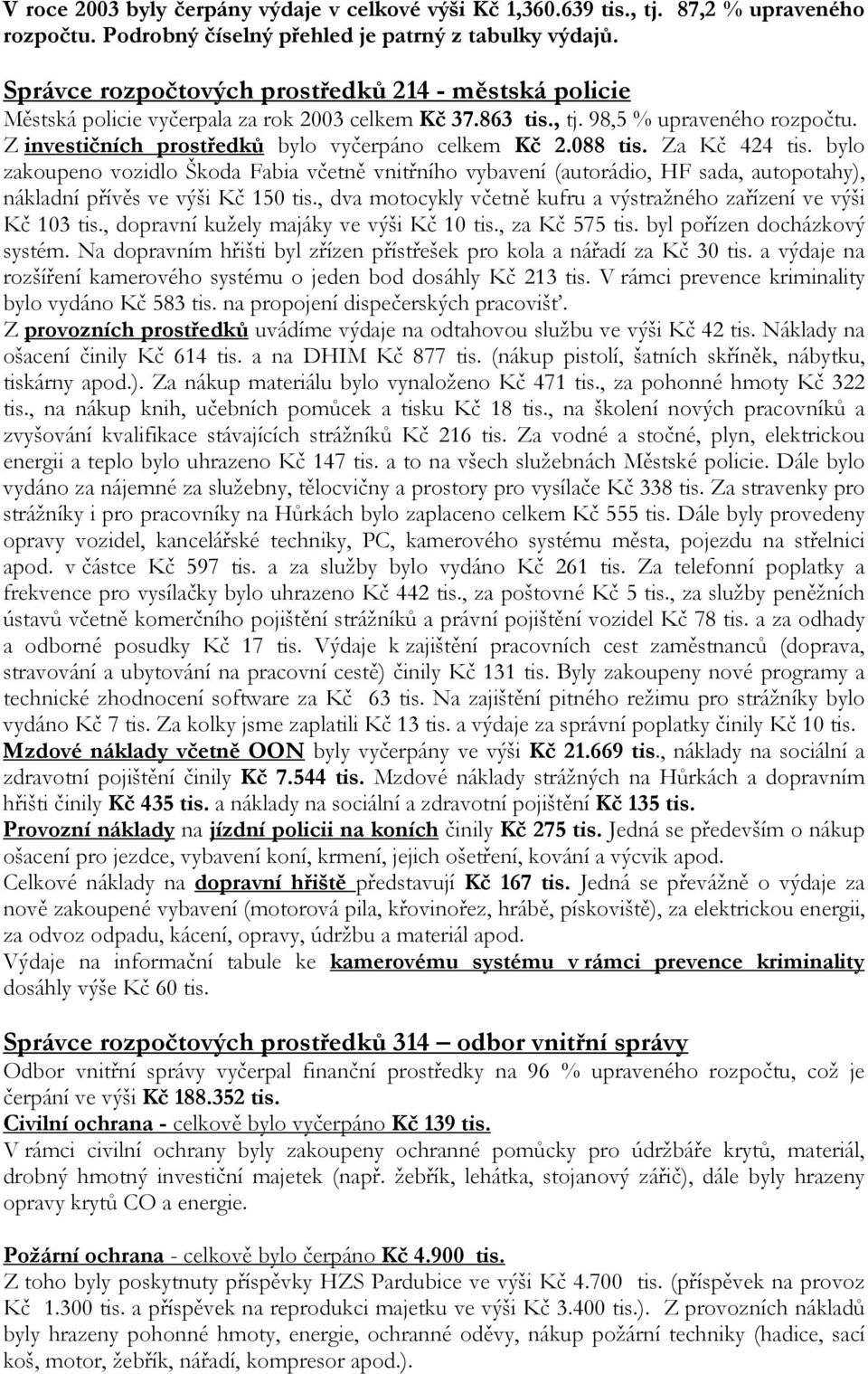 V roce 2003 byly čerpány výdaje v celkové výši Kč 1,360.639 tis., tj. 87,2 % upraveného rozpočtu. Podrobný číselný přehled je patrný z tabulky výdajů.

Správce rozpočtových prostředků 214 - městská policie

Městská policie vyčerpala za rok 2003 celkem Kč 37.863 tis., tj. 98,5 % upraveného rozpočtu. Z investičních prostředků bylo vyčerpáno celkem Kč 2.088 tis. Za Kč 424 tis. bylo zakoupeno vozidlo Škoda Fabia včetně vnitřního vybavení (autorádio, HF sada, autopotahy), nákladní přívěs ve výši Kč 150 tis., dva motocykly včetně kufru a výstražného zařízení ve výši Kč 103 tis., dopravní kužely majáky ve výši Kč 10 tis., za Kč 575 tis. byl pořízen docházkový systém. Na dopravním hřišti byl zřízen přístřešek pro kola a nářadí za Kč 30 tis. a výdaje na rozšíření kamerového systému o jeden bod dosáhly Kč 213 tis. V rámci prevence kriminality bylo vydáno Kč 583 tis. na propojení dispečerských pracovišť.

Z provozních prostředků uvádíme výdaje na odtahovou službu ve výši Kč 42 tis. Náklady na ošacení činily Kč 614 tis. a na DHIM Kč 877 tis. (nákup pistolí, šatních skříněk, nábytku, tiskárny apod.). Za nákup materiálu bylo vynaloženo Kč 471 tis., za pohonné hmoty Kč 322 tis., na nákup knih, učebních pomůcek a tisku Kč 18 tis., na školení nových pracovníků a zvyšování kvalifikace stávajících strážníků Kč 216 tis. Za vodné a stočné, plyn, elektrickou energii a teplo bylo uhrazeno Kč 147 tis. a to na všech služebnách Městské policie. Dále bylo vydáno za nájemné za služebny, tělocvičny a prostory pro vysílače Kč 338 tis. Za stravenky pro strážníky i pro pracovníky na Hůrkách bylo zaplaceno celkem Kč 555 tis. Dále byly provedeny opravy vozidel, kancelářské techniky, PC, kamerového systému města, pojezdu na střelnici apod. v částce Kč 597 tis. a za služby bylo vydáno Kč 261 tis. Za telefonní poplatky a frekvence pro vysílačky bylo uhrazeno Kč 442 tis., za poštovné Kč 5 tis., za služby peněžních ústavů včetně komerčního pojištění strážníků a právní pojištění vozidel Kč 78 tis. a za odhady a odborné posudky Kč 17 tis. Výdaje k zajištění pracovních cest zaměstnanců (doprava, stravování a ubytování na pracovní cestě) činily Kč 131 tis. Byly zakoupeny nové programy a technické zhodnocení software za Kč 63 tis. Na zajištění pitného režimu pro strážníky bylo vydáno Kč 7 tis. Za kolky jsme zaplatili Kč 13 tis. a výdaje za správní poplatky činily Kč 10 tis.

Mzdové náklady včetně OON byly vyčerpány ve výši Kč 21.669 tis., náklady na sociální a zdravotní pojištění činily Kč 7.544 tis. Mzdové náklady strážných na Hůrkách a dopravním hřišti činily Kč 435 tis. a náklady na sociální a zdravotní pojištění Kč 135 tis.

Provozní náklady na jízdní policii na koních činily Kč 275 tis. Jedná se především o nákup ošacení pro jezdce, vybavení koní, krmení, jejich ošetření, kování a výcvik apod.

Celkové náklady na dopravní hřiště představují Kč 167 tis. Jedná se převážně o výdaje za nově zakoupené vybavení (motorová pila, křovinořez, hrábě, pískoviště), za elektrickou energii, za odvoz odpadu, kácení, opravy, údržbu a materiál apod.

Výdaje na informační tabule ke kamerovému systému v rámci prevence kriminality dosáhly výše Kč 60 tis.

Správce rozpočtových prostředků 314 – odbor vnitřní správy

Odbor vnitřní správy vyčerpal finanční prostředky na 96 % upraveného rozpočtu, což je čerpání ve výši Kč 188.352 tis.

Civilní ochrana - celkově bylo vyčerpáno Kč 139 tis.

V rámci civilní ochrany byly zakoupeny ochranné pomůcky pro údržbáře krytů, materiál, drobný hmotný investiční majetek (např. žebřík, lehátka, stojanový zářič), dále byly hrazeny opravy krytů CO a energie.

Požární ochrana - celkově bylo čerpáno Kč 4.900 tis.

Z toho byly poskytnuty příspěvky HZS Pardubice ve výši Kč 4.700 tis. (příspěvek na provoz Kč 1.300 tis. a příspěvek na reprodukci majetku ve výši Kč 3.400 tis.). Z provozních nákladů byly hrazeny pohonné hmoty, energie, ochranné oděvy, nákup požární techniky (hadice, sací koš, motor, žebřík, nářadí, kompresor apod.).